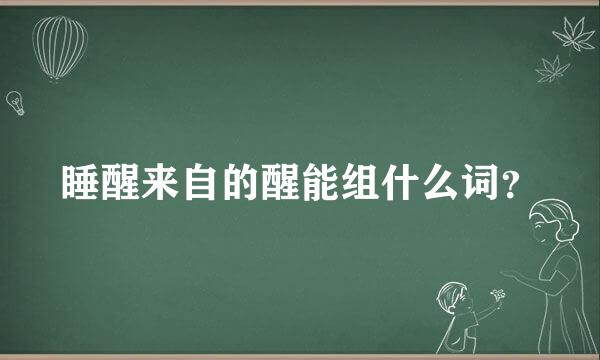 睡醒来自的醒能组什么词?